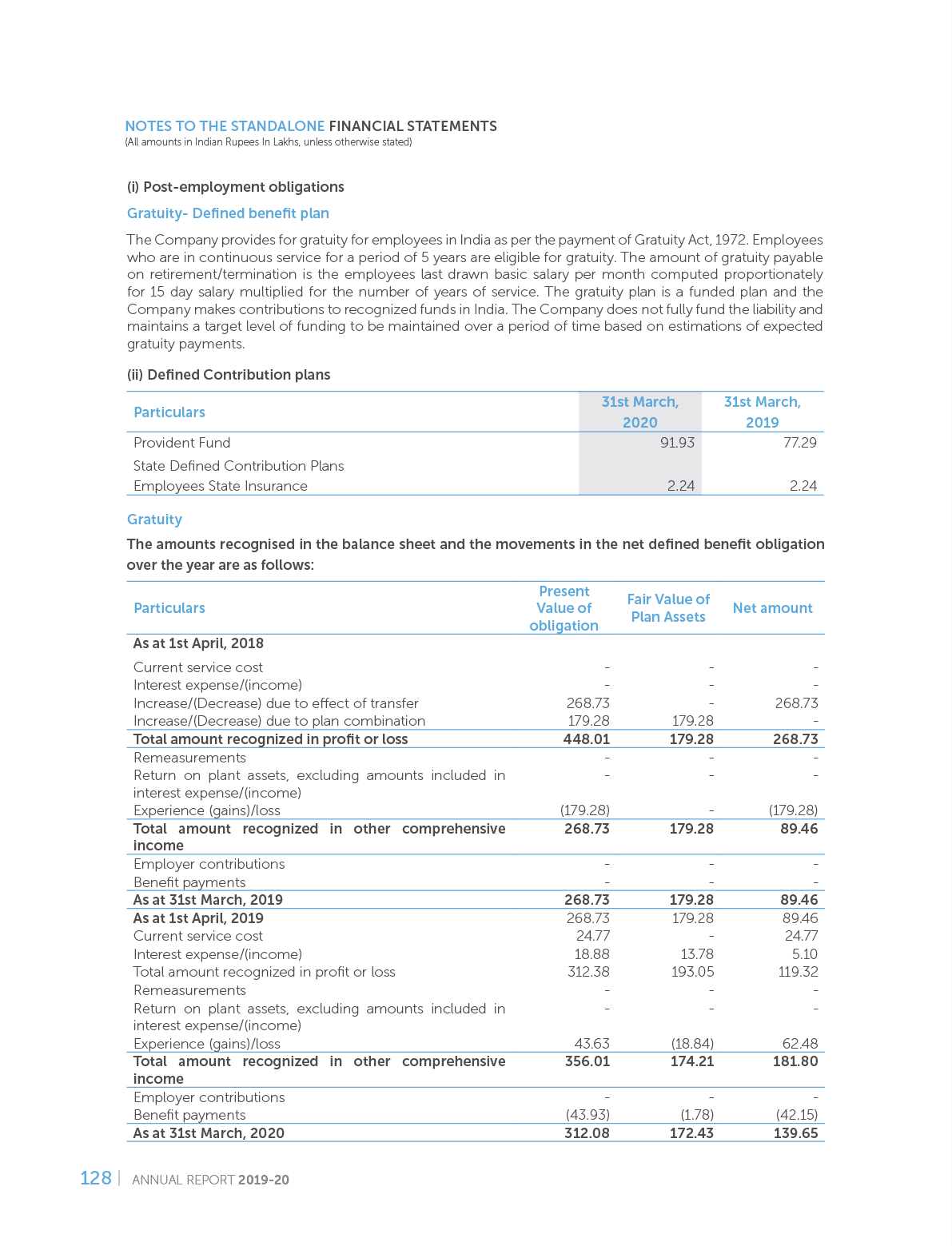 NOTES TO THE STANDALONE FINANCIAL STATEMENTS
(All amounts in Indian Rupees In Lakhs, unless otherwise stated)

(i) Post-employment obligations

Gratuity- Defined benefit plan

The Company provides for gratuity for employees in India as per the payment of Gratuity Act, 1972. Employees who are in continuous service for a period of 5 years are eligible for gratuity. The amount of gratuity payable on retirement/termination is the employees last drawn basic salary per month computed proportionately for 15 day salary multiplied for the number of years of service. The gratuity plan is a funded plan and the Company makes contributions to recognized funds in India. The Company does not fully fund the liability and maintains a target level of funding to be maintained over a period of time based on estimations of expected gratuity payments.

(ii) Defined Contribution plans

| Particulars | 31st March, 2020 | 31st March, 2019 |
|---|---|---|
| Provident Fund | 91.93 | 77.29 |
| State Defined Contribution Plans | | |
| Employees State Insurance | 2.24 | 2.24 |

Gratuity

The amounts recognised in the balance sheet and the movements in the net defined benefit obligation over the year are as follows:

| Particulars | Present Value of obligation | Fair Value of Plan Assets | Net amount |
|---|---|---|---|
| As at 1st April, 2018 | | | |
| Current service cost | - | - | - |
| Interest expense/(income) | - | - | - |
| Increase/(Decrease) due to effect of transfer | 268.73 | - | 268.73 |
| Increase/(Decrease) due to plan combination | 179.28 | 179.28 | - |
| Total amount recognized in profit or loss | 448.01 | 179.28 | 268.73 |
| Remeasurements | - | - | - |
| Return on plant assets, excluding amounts included in interest expense/(income) | - | - | - |
| Experience (gains)/loss | (179.28) | - | (179.28) |
| Total amount recognized in other comprehensive income | 268.73 | 179.28 | 89.46 |
| Employer contributions | - | - | - |
| Benefit payments | - | - | - |
| As at 31st March, 2019 | 268.73 | 179.28 | 89.46 |
| As at 1st April, 2019 | 268.73 | 179.28 | 89.46 |
| Current service cost | 24.77 | - | 24.77 |
| Interest expense/(income) | 18.88 | 13.78 | 5.10 |
| Total amount recognized in profit or loss | 312.38 | 193.05 | 119.32 |
| Remeasurements | - | - | - |
| Return on plant assets, excluding amounts included in interest expense/(income) | - | - | - |
| Experience (gains)/loss | 43.63 | (18.84) | 62.48 |
| Total amount recognized in other comprehensive income | 356.01 | 174.21 | 181.80 |
| Employer contributions | - | - | - |
| Benefit payments | (43.93) | (1.78) | (42.15) |
| As at 31st March, 2020 | 312.08 | 172.43 | 139.65 |

128 | ANNUAL REPORT 2019-20